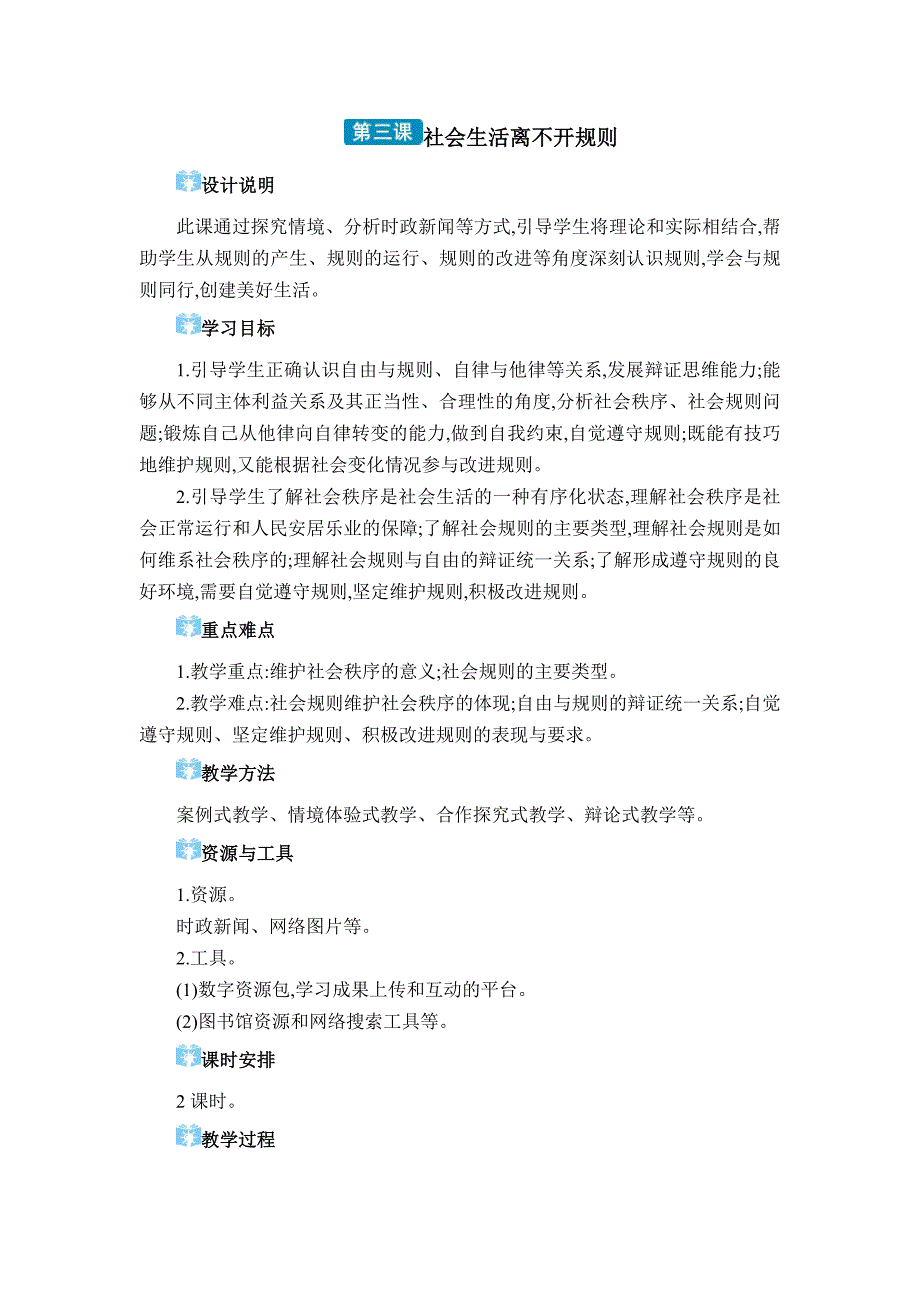 第三课 社会生活离不开规则

设计说明

此课通过探究情境、分析时政新闻等方式,引导学生将理论和实际相结合,帮助学生从规则的产生、规则的运行、规则的改进等角度深刻认识规则,学会与规则同行,创建美好生活。

学习目标

1.引导学生正确认识自由与规则、自律与他律等关系,发展辩证思维能力;能够从不同主体利益关系及其正当性、合理性的角度,分析社会秩序、社会规则问题;锻炼自己从他律向自律转变的能力,做到自我约束,自觉遵守规则;既能有技巧地维护规则,又能根据社会变化情况参与改进规则。

2.引导学生了解社会秩序是社会生活的一种有序化状态,理解社会秩序是社会正常运行和人民安居乐业的保障;了解社会规则的主要类型,理解社会规则是如何维系社会秩序的;理解社会规则与自由的辩证统一关系;了解形成遵守规则的良好环境,需要自觉遵守规则,坚定维护规则,积极改进规则。

重点难点

1.教学重点:维护社会秩序的意义;社会规则的主要类型。

2.教学难点:社会规则维护社会秩序的体现;自由与规则的辩证统一关系;自觉遵守规则、坚定维护规则、积极改进规则的表现与要求。

教学方法

案例式教学、情境体验式教学、合作探究式教学、辩论式教学等。

资源与工具

1.资源。

时政新闻、网络图片等。

2.工具。

(1)数字资源包,学习成果上传和互动的平台。

(2)图书馆资源和网络搜索工具等。

课时安排

2 课时。

教学过程